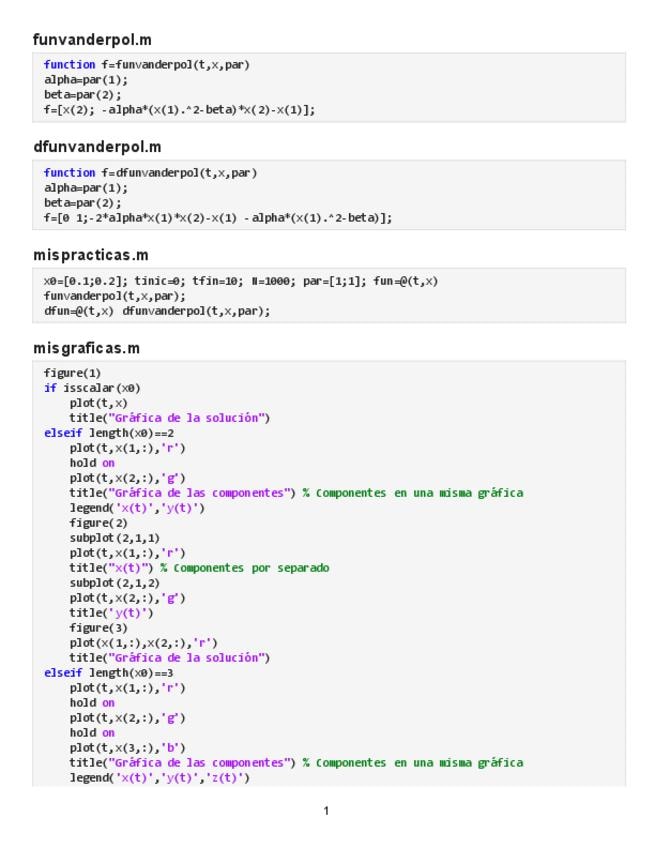 funvanderpol.m

function f=funvanderpol(t,x,par)
alpha=par(1);
beta=par(2);
f=[x(2); -alpha*(x(1).^2-beta)*x(2)-x(1)];

dfunvanderpol.m

function f=dfunvanderpol(t,x,par)
alpha=par(1);
beta=par(2);
f=[0 1;-2*alpha*x(1)*x(2)-x(1) -alpha*(x(1).^2-beta)];

mispracticas.m

x0=[0.1;0.2]; tinic=0; tfin=10; N=1000; par=[1;1]; fun=@(t,x)
funvanderpol(t,x,par);
dfun=@(t,x) dfunvanderpol(t,x,par);

misgraficas.m

figure(1)
if isscalar(x0)
    plot(t,x)
    title("Gráfica de la solución")
elseif length(x0)==2
    plot(t,x(1,:),'r')
    hold on
    plot(t,x(2,:),'g')
    title("Gráfica de las componentes") % Componentes en una misma gráfica
    legend('x(t)','y(t)')
    figure(2)
    subplot(2,1,1)
    plot(t,x(1,:),'r')
    title("x(t)") % Componentes por separado
    subplot(2,1,2)
    plot(t,x(2,:),'g')
    title('y(t)')
    figure(3)
    plot(x(1,:),x(2,:),'r')
    title("Gráfica de la solución")
elseif length(x0)==3
    plot(t,x(1,:),'r')
    hold on
    plot(t,x(2,:),'g')
    hold on
    plot(t,x(3,:),'b')
    title("Gráfica de las componentes") % Componentes en una misma gráfica
    legend('x(t)','y(t)','z(t)')

1